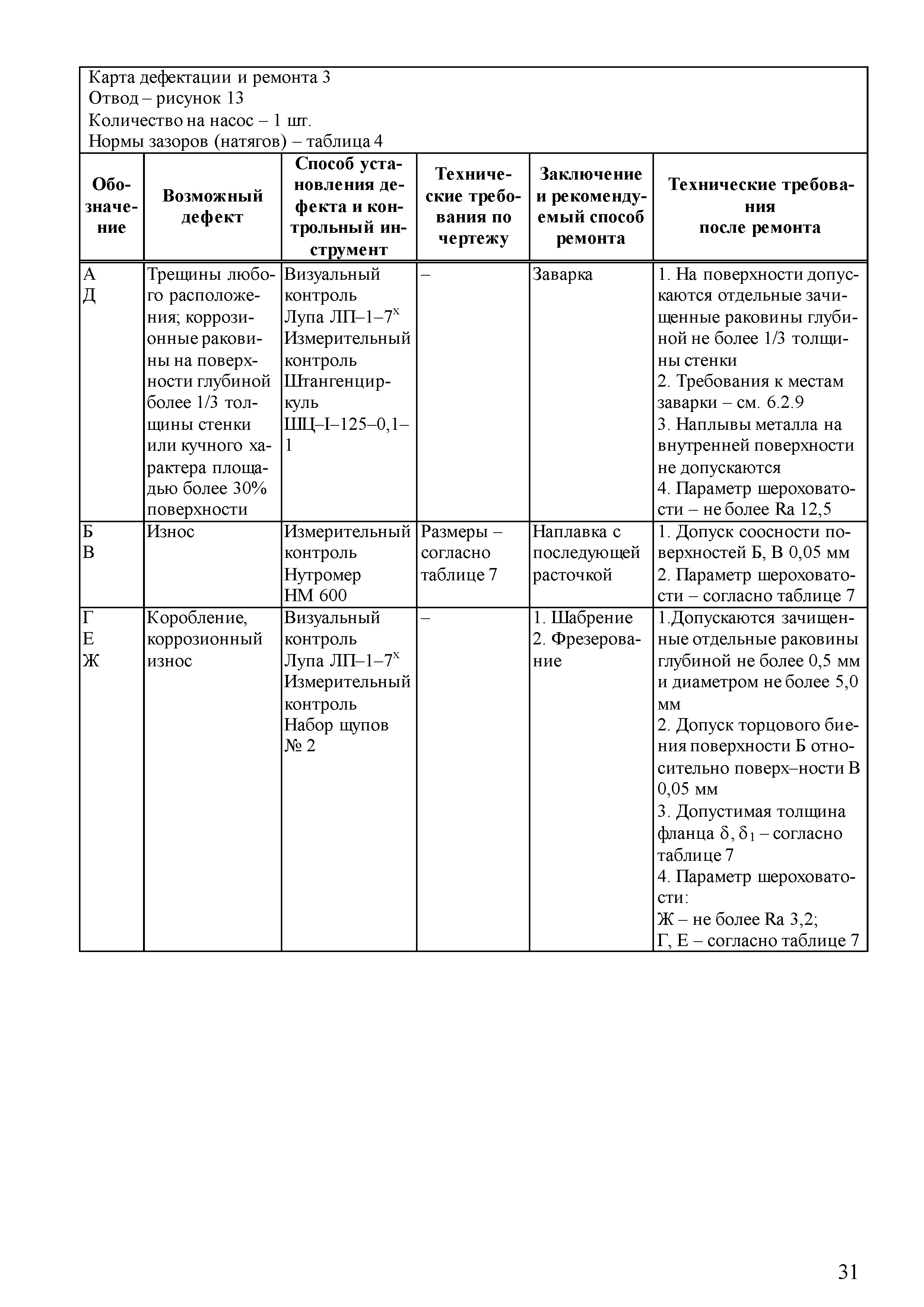 Карта дефектации и ремонта 3
Отвод – рисунок 13
Количество на насос – 1 шт.
Нормы зазоров (натягов) – таблица 4

| Обозначение | Возможный дефект | Способ установления дефекта и контрольный инструмент | Технические требования по чертежу | Заключение и рекомендуемый способ ремонта | Технические требования после ремонта |
|---|---|---|---|---|---|
| А Д | Трещины любого расположения; коррозионные раковины на поверхности глубиной более 1/3 толщины стенки или кучного характера площадью более 30% поверхности | Визуальный контроль Лупа ЛП–1–7$^x$ Измерительный контроль Штангенциркуль ШЦ–I–125–0,1–1 | – | Заварка | 1. На поверхности допускаются отдельные зачищенные раковины глубиной не более 1/3 толщины стенки 2. Требования к местам заварки – см. 6.2.9 3. Наплывы металла на внутренней поверхности не допускаются 4. Параметр шероховатости – не более Ra 12,5 |
| Б В | Износ | Измерительный контроль Нутромер НМ 600 | Размеры – согласно таблице 7 | Наплавка с последующей расточкой | 1. Допуск соосности поверхностей Б, В 0,05 мм 2. Параметр шероховатости – согласно таблице 7 |
| Г Е Ж | Коробление, коррозионный износ | Визуальный контроль Лупа ЛП–1–7$^x$ Измерительный контроль Набор щупов № 2 | – | 1. Шабрение 2. Фрезерование | 1.Допускаются зачищенные отдельные раковины глубиной не более 0,5 мм и диаметром не более 5,0 мм 2. Допуск торцового биения поверхности Б относительно поверх–ности В 0,05 мм 3. Допустимая толщина фланца $\delta$, $\delta_1$ – согласно таблице 7 4. Параметр шероховатости: Ж – не более Ra 3,2; Г, Е – согласно таблице 7 |

31